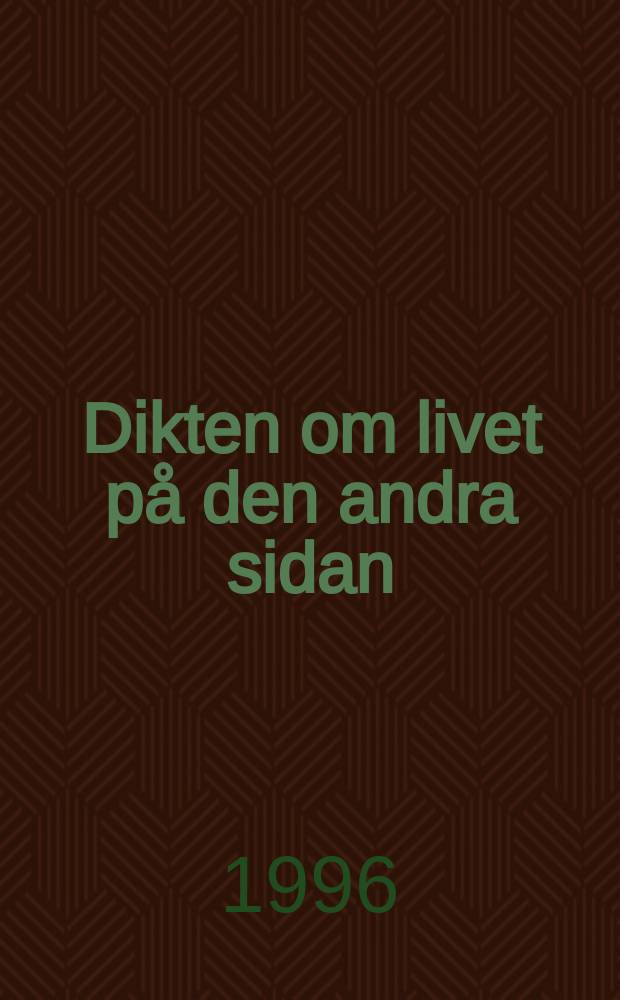 Dikten om livet på den andra sidan

1996